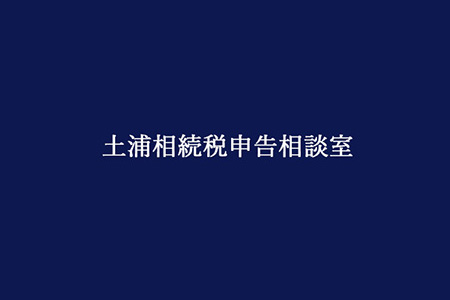 土浦相続税申告相談室